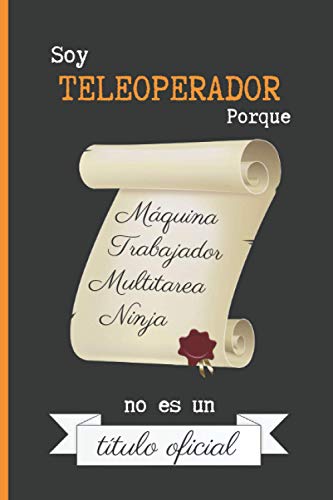 Soy
TELEOPERADOR
Porque

Máquina
Trabajador
Multitarea
Ninja

no es un
título oficial